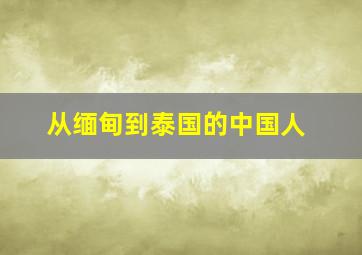 从缅甸到泰国的中国人